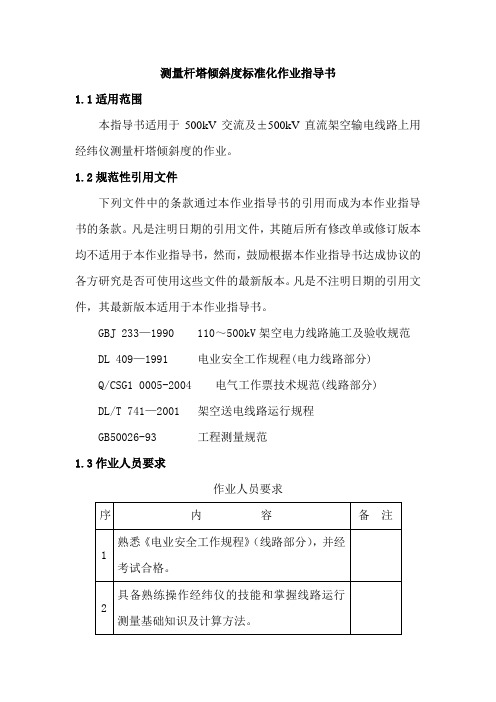 测量杆塔倾斜度标准化作业指导书

1.1 适用范围

本指导书适用于 500kV 交流及±500kV 直流架空输电线路上用经纬仪测量杆塔倾斜度的作业。

1.2 规范性引用文件

下列文件中的条款通过本作业指导书的引用而成为本作业指导书的条款。凡是注明日期的引用文件，其随后所有修改单或修订版本均不适用于本作业指导书，然而，鼓励根据本作业指导书达成协议的各方研究是否可使用这些文件的最新版本。凡是不注明日期的引用文件，其最新版本适用于本作业指导书。

GBJ 233—1990　110～500kV 架空电力线路施工及验收规范

DL 409—1991　电业安全工作规程(电力线路部分)

Q/CSG1 0005-2004　电气工作票技术规范(线路部分)

DL/T 741—2001　架空送电线路运行规程

GB50026-93　工程测量规范

1.3 作业人员要求

作业人员要求

| 序 | 内　容 | 备 注 |
|---|---|---|
| 1 | 熟悉《电业安全工作规程》(线路部分)，并经考试合格。 | |
| 2 | 具备熟练操作经纬仪的技能和掌握线路运行测量基础知识及计算方法。 | |